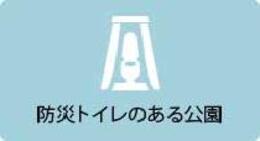 防災トイレのある公園